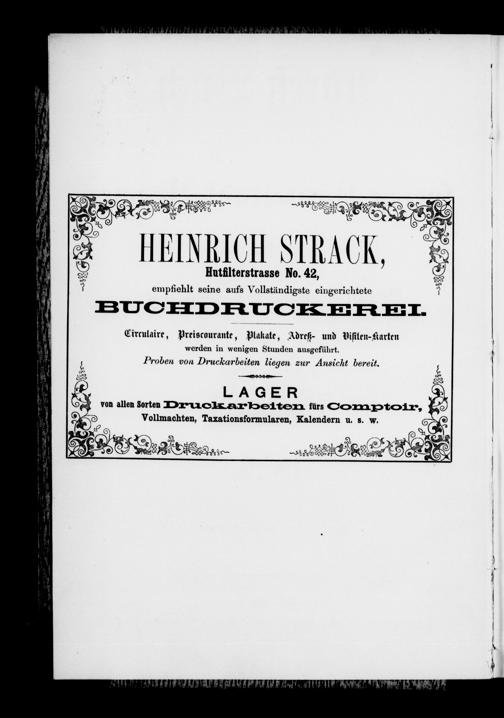 HEINRICH STRACK,
Hutfilterstrasse No. 42,
empfiehlt seine aufs Vollständigste eingerichtete
BUCHDRUCKEREI.

Circulaire, Preiscourante, Plakate, Adreß- und Visiten-Karten
werden in wenigen Stunden ausgeführt.
Proben von Druckarbeiten liegen zur Ansicht bereit.

LAGER
von allen Sorten Druckarbeiten fürs Comptoir,
Vollmachten, Taxationsformularen, Kalendern u. s. w.